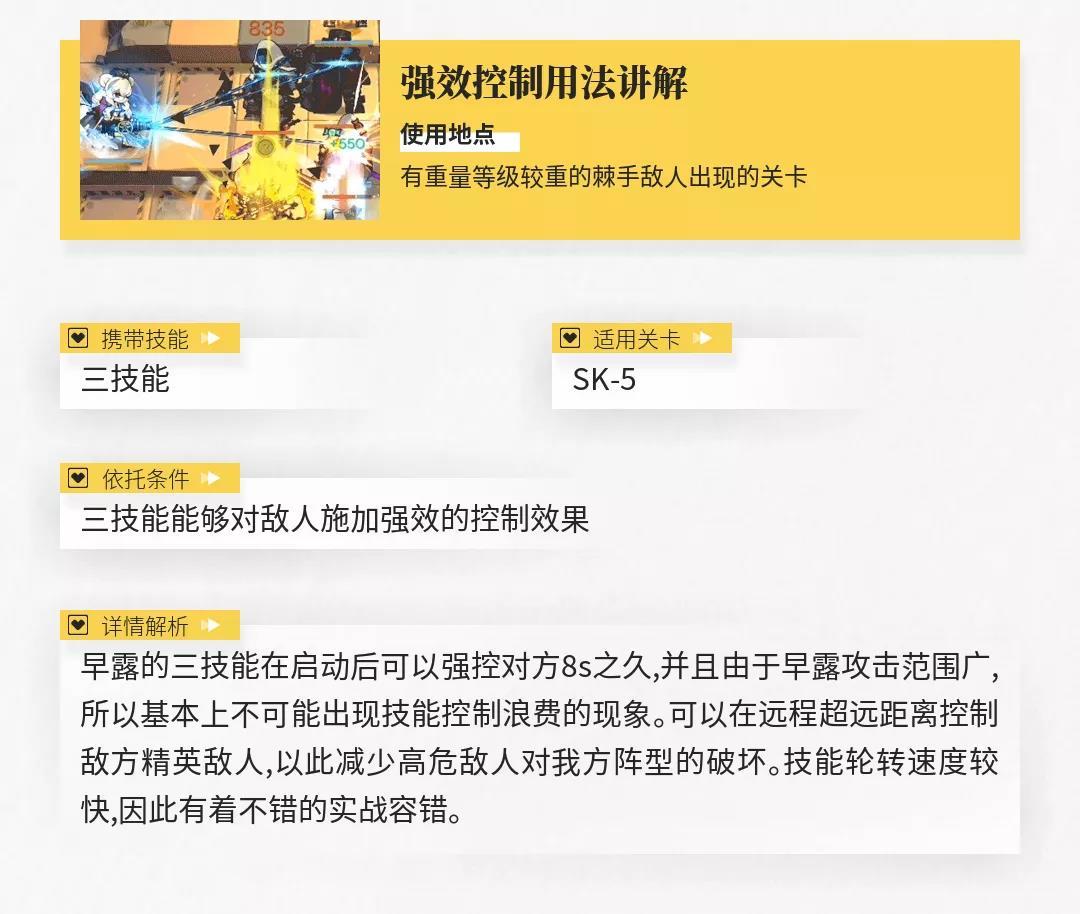 强效控制用法讲解

使用地点

有重量等级较重的棘手敌人出现的关卡

携带技能

三技能

适用关卡

SK-5

依托条件

三技能能够对敌人施加强效的控制效果

详情解析

早露的三技能在启动后可以强控对方8s之久,并且由于早露攻击范围广,所以基本上不可能出现技能控制浪费的现象。可以在远程超远距离控制敌方精英敌人,以此减少高危敌人对我方阵型的破坏。技能轮转速度较快,因此有着不错的实战容错。